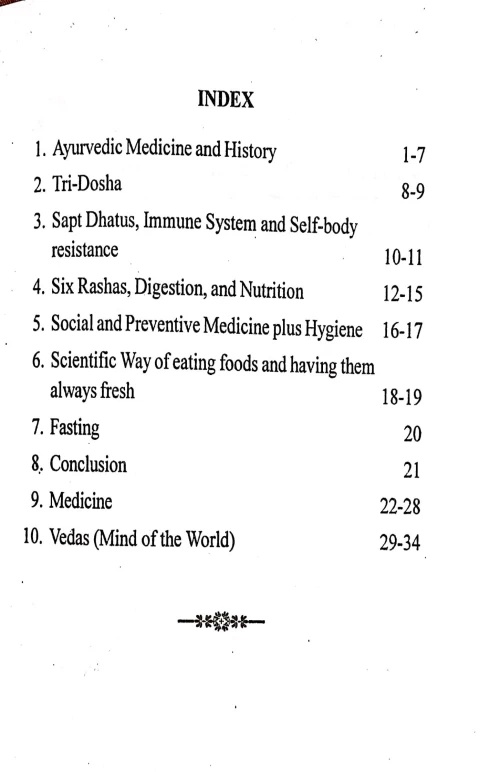 INDEX

1. Ayurvedic Medicine and History 1-7
2. Tri-Dosha 8-9
3. Sapt Dhatus, Immune System and Self-body resistance 10-11
4. Six Rashas, Digestion, and Nutrition 12-15
5. Social and Preventive Medicine plus Hygiene 16-17
6. Scientific Way of eating foods and having them always fresh 18-19
7. Fasting 20
8. Conclusion 21
9. Medicine 22-28
10. Vedas (Mind of the World) 29-34